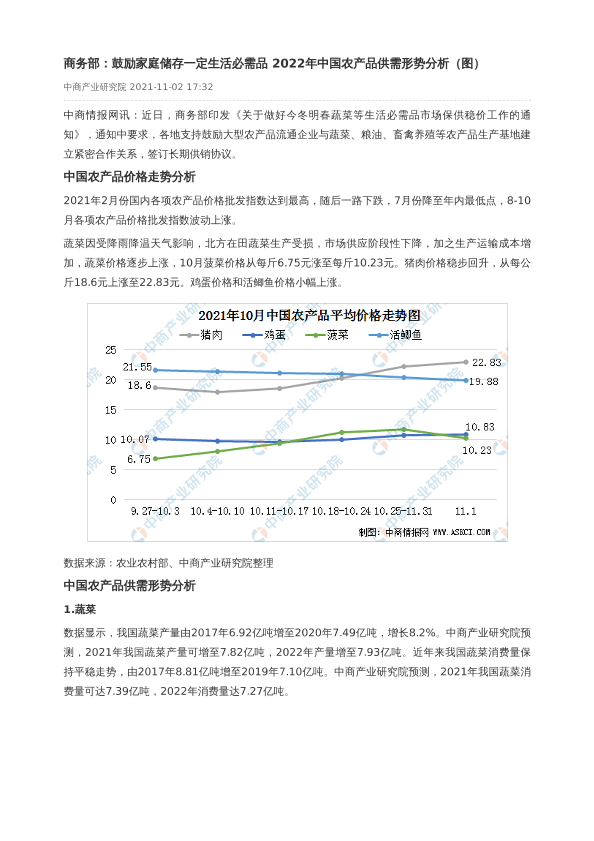 商务部：鼓励家庭储存一定生活必需品 2022年中国农产品供需形势分析（图）

中商产业研究院 2021-11-02 17:32

中商情报网讯：近日，商务部印发《关于做好今冬明春蔬菜等生活必需品市场保供稳价工作的通知》，通知中要求，各地支持鼓励大型农产品流通企业与蔬菜、粮油、畜禽养殖等农产品生产基地建立紧密合作关系，签订长期供销协议。

中国农产品价格走势分析

2021年2月份国内各项农产品价格批发指数达到最高，随后一路下跌，7月份降至年内最低点，8-10月各项农产品价格批发指数波动上涨。

蔬菜因受降雨降温天气影响，北方在田蔬菜生产受损，市场供应阶段性下降，加之生产运输成本增加，蔬菜价格逐步上涨，10月菠菜价格从每斤6.75元涨至每斤10.23元。猪肉价格稳步回升，从每公斤18.6元上涨至22.83元。鸡蛋价格和活鲫鱼价格小幅上涨。

2021年10月中国农产品平均价格走势图

猪肉 鸡蛋 菠菜 活鲫鱼

25
20
15
10
5
0

21.55
18.6
10.07
6.75
22.83
19.88
10.83
10.23

9.27-10.3 10.4-10.10 10.11-10.17 10.18-10.24 10.25-11.31 11.1

制图：中商情报网 WWW.ASKCI.COM

中商产业研究院

数据来源：农业农村部、中商产业研究院整理

中国农产品供需形势分析

1.蔬菜

数据显示，我国蔬菜产量由2017年6.92亿吨增至2020年7.49亿吨，增长8.2%。中商产业研究院预测，2021年我国蔬菜产量可增至7.82亿吨，2022年产量增至7.93亿吨。近年来我国蔬菜消费量保持平稳走势，由2017年8.81亿吨增至2019年7.10亿吨。中商产业研究院预测，2021年我国蔬菜消费量可达7.39亿吨，2022年消费量达7.27亿吨。